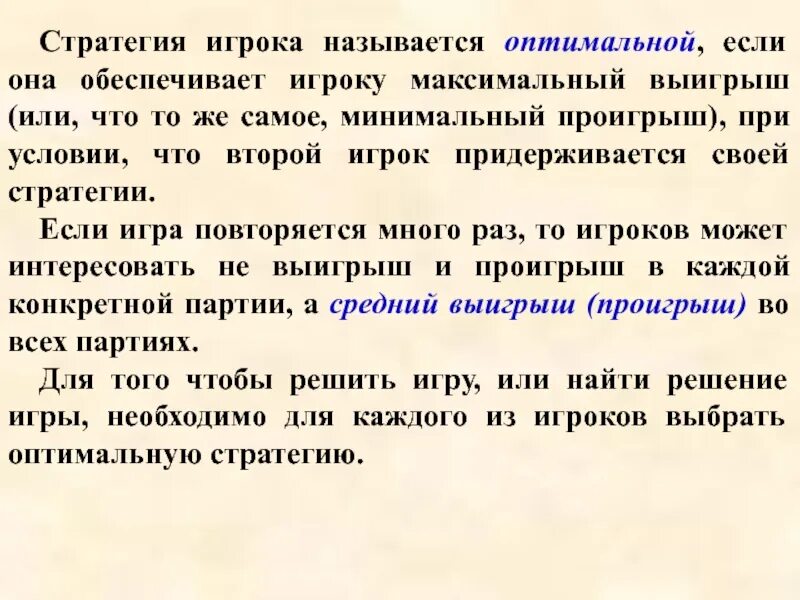 Стратегия игрока называется оптимальной, если она обеспечивает игроку максимальный выигрыш (или, что то же самое, минимальный проигрыш), при условии, что второй игрок придерживается своей стратегии.

Если игра повторяется много раз, то игроков может интересовать не выигрыш и проигрыш в каждой конкретной партии, а средний выигрыш (проигрыш) во всех партиях.

Для того чтобы решить игру, или найти решение игры, необходимо для каждого из игроков выбрать оптимальную стратегию.